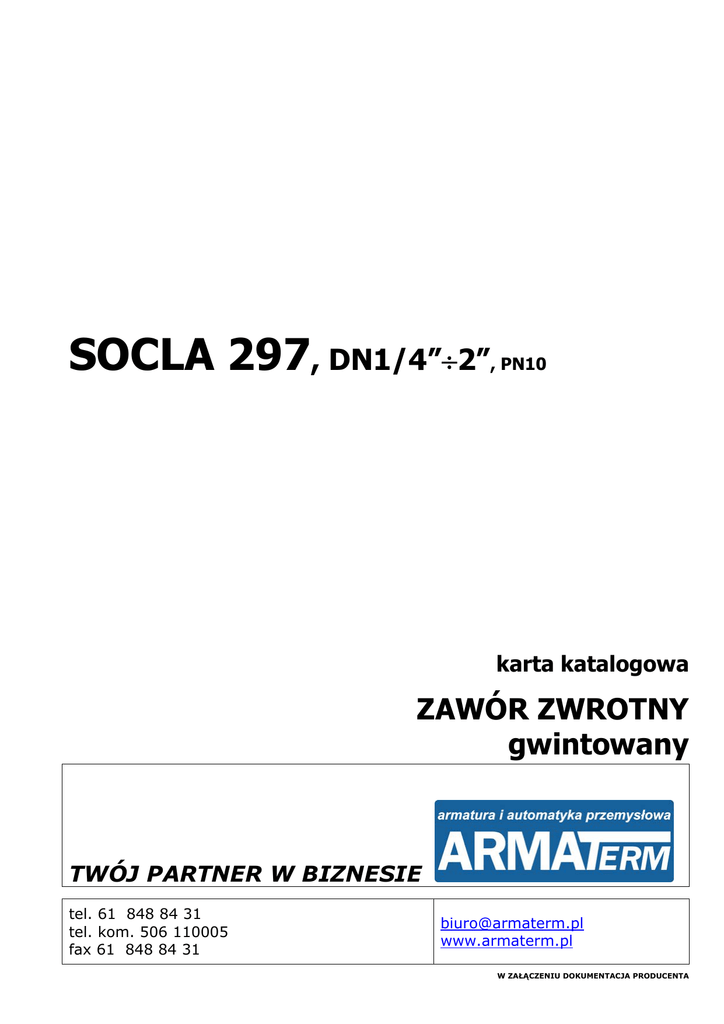 SOCLA 297, DN1/4”÷2”, PN10

karta katalogowa

ZAWÓR ZWROTNY
gwintowany

TWÓJ PARTNER W BIZNESIE

armatura i automatyka przemysłowa
ARMATERM

tel. 61 848 84 31
tel. kom. 506 110005
fax 61 848 84 31

biuro@armaterm.pl
www.armaterm.pl

W ZAŁĄCZENIU DOKUMENTACJA PRODUCENTA